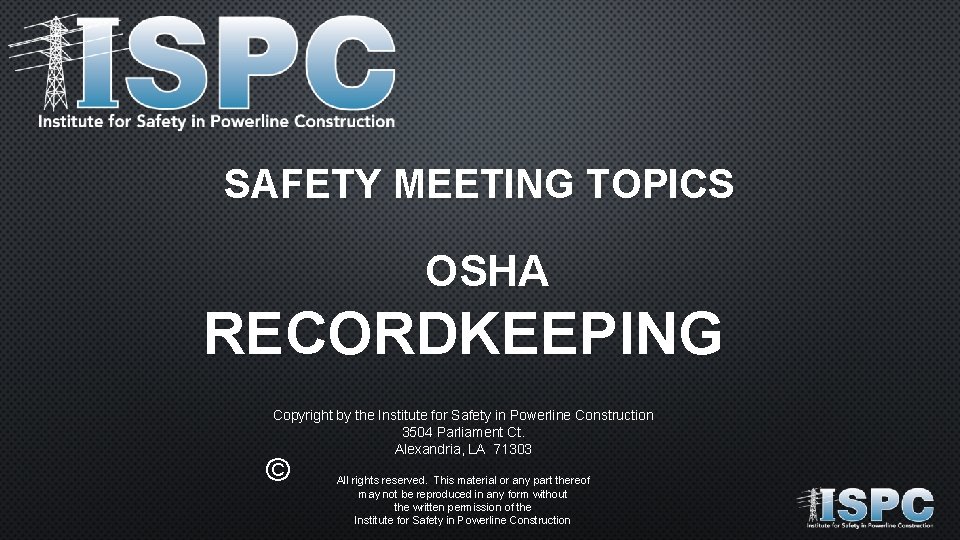 ISPC
Institute for Safety in Powerline Construction

SAFETY MEETING TOPICS

OSHA

RECORDKEEPING

Copyright by the Institute for Safety in Powerline Construction
3504 Parliament Ct.
Alexandria, LA 71303

©

All rights reserved. This material or any part thereof may not be reproduced in any form without the written permission of the Institute for Safety in Powerline Construction

ISPC
Institute for Safety in Powerline Construction